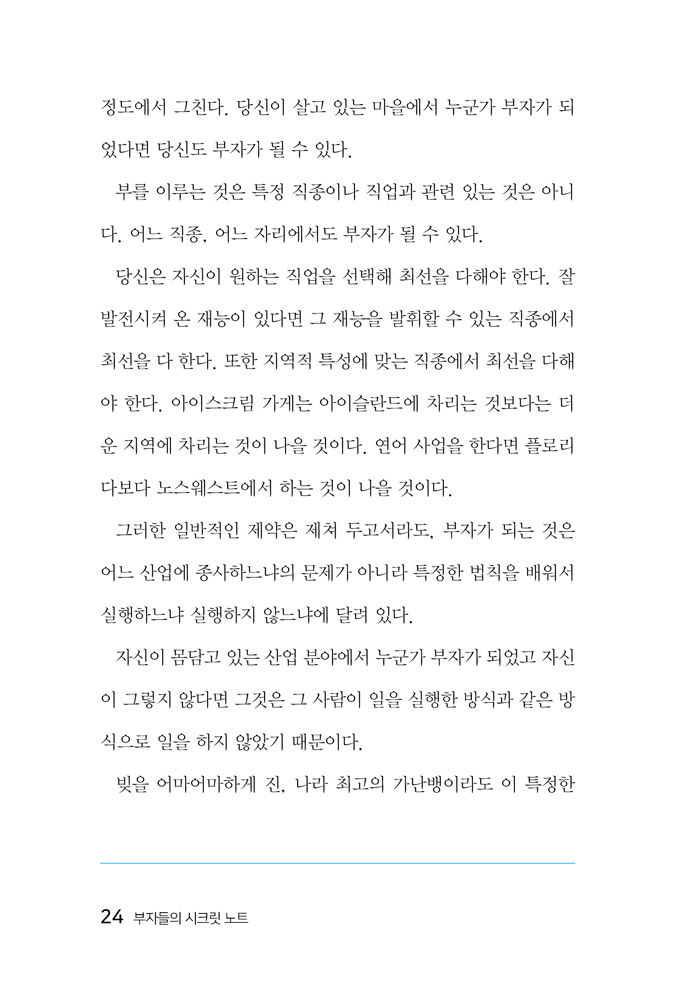 정도에서 그친다. 당신이 살고 있는 마을에서 누군가 부자가 되었다면 당신도 부자가 될 수 있다.

부를 이루는 것은 특정 직종이나 직업과 관련 있는 것은 아니다. 어느 직종, 어느 자리에서도 부자가 될 수 있다.

당신은 자신이 원하는 직업을 선택해 최선을 다해야 한다. 잘 발전시켜 온 재능이 있다면 그 재능을 발휘할 수 있는 직종에서 최선을 다 한다. 또한 지역적 특성에 맞는 직종에서 최선을 다해야 한다. 아이스크림 가게는 아이슬란드에 차리는 것보다는 더운 지역에 차리는 것이 나을 것이다. 연어 사업을 한다면 플로리다보다 노스웨스트에서 하는 것이 나을 것이다.

그러한 일반적인 제약은 제쳐 두고서라도, 부자가 되는 것은 어느 산업에 종사하느냐의 문제가 아니라 특정한 법칙을 배워서 실행하느냐 실행하지 않느냐에 달려 있다.

자신이 몸담고 있는 산업 분야에서 누군가 부자가 되었고 자신이 그렇지 않다면 그것은 그 사람이 일을 실행한 방식과 같은 방식으로 일을 하지 않았기 때문이다.

빚을 어마어마하게 진, 나라 최고의 가난뱅이라도 이 특정한

24 부자들의 시크릿 노트